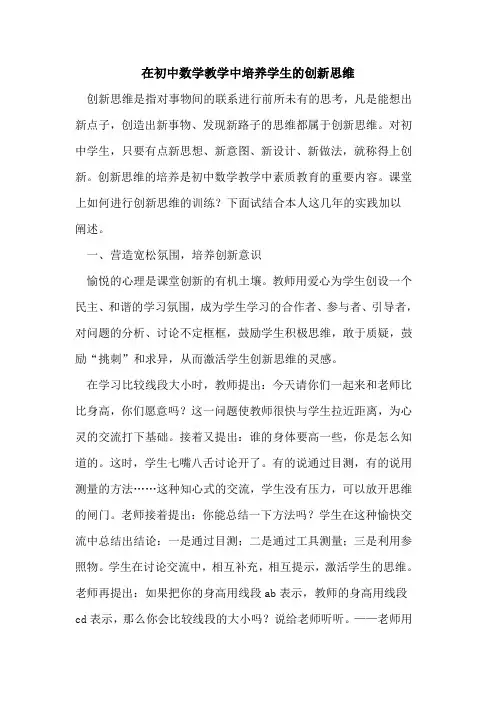 在初中数学教学中培养学生的创新思维

创新思维是指对事物间的联系进行前所未有的思考，凡是能想出新点子，创造出新事物、发现新路子的思维都属于创新思维。对初中学生，只要有点新思想、新意图、新设计、新做法，就称得上创新。创新思维的培养是初中数学教学中素质教育的重要内容。课堂上如何进行创新思维的训练？下面试结合本人这几年的实践加以阐述。

一、营造宽松氛围，培养创新意识

愉悦的心理是课堂创新的有机土壤。教师用爱心为学生创设一个民主、和谐的学习氛围，成为学生学习的合作者、参与者、引导者，对问题的分析、讨论不定框框，鼓励学生积极思维，敢于质疑，鼓励“挑刺”和求异，从而激活学生创新思维的灵感。

在学习比较线段大小时，教师提出：今天请你们一起来和老师比比身高，你们愿意吗？这一问题使教师很快与学生拉近距离，为心灵的交流打下基础。接着又提出：谁的身体要高一些，你是怎么知道的。这时，学生七嘴八舌讨论开了。有的说通过目测，有的说用测量的方法……这种知心式的交流，学生没有压力，可以放开思维的闸门。老师接着提出：你能总结一下方法吗？学生在这种愉快交流中总结出结论：一是通过目测；二是通过工具测量；三是利用参照物。学生在讨论交流中，相互补充，相互提示，激活学生的思维。老师再提出：如果把你的身高用线段 ab 表示，教师的身高用线段 cd 表示，那么你会比较线段的大小吗？说给老师听听。——老师用